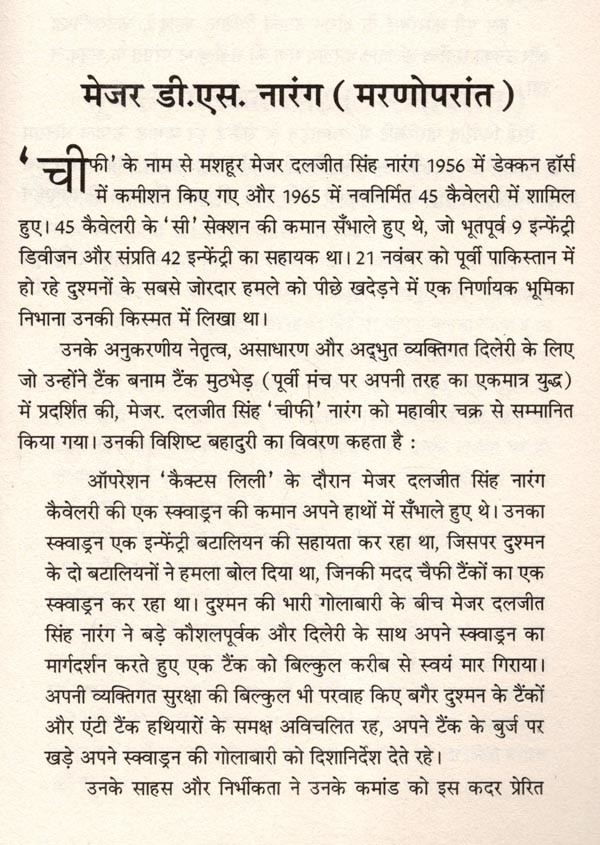 मेजर डी.एस. नारंग ( मरणोपरांत )

'चीफी' के नाम से मशहूर मेजर दलजीत सिंह नारंग 1956 में डेक्कन हॉर्स में कमीशन किए गए और 1965 में नवनिर्मित 45 कैवेलरी में शामिल हुए। 45 कैवेलरी के 'सी' सेक्शन की कमान सँभाले हुए थे, जो भूतपूर्व 9 इन्फेंट्री डिवीजन और संप्रति 42 इन्फेंट्री का सहायक था। 21 नवंबर को पूर्वी पाकिस्तान में हो रहे दुश्मनों के सबसे जोरदार हमले को पीछे खदेड़ने में एक निर्णायक भूमिका निभाना उनकी किस्मत में लिखा था।

उनके अनुकरणीय नेतृत्व, असाधारण और अद्भुत व्यक्तिगत दिलेरी के लिए जो उन्होंने टैंक बनाम टैंक मुठभेड़ (पूर्वी मंच पर अपनी तरह का एकमात्र युद्ध) में प्रदर्शित की, मेजर. दलजीत सिंह 'चीफी' नारंग को महावीर चक्र से सम्मानित किया गया। उनकी विशिष्ट बहादुरी का विवरण कहता है :

ऑपरेशन 'कैक्टस लिली' के दौरान मेजर दलजीत सिंह नारंग कैवेलरी की एक स्क्वाड्रन की कमान अपने हाथों में सँभाले हुए थे। उनका स्क्वाड्रन एक इन्फेंट्री बटालियन की सहायता कर रहा था, जिसपर दुश्मन के दो बटालियनों ने हमला बोल दिया था, जिनकी मदद चैफी टैंकों का एक स्क्वाड्रन कर रहा था। दुश्मन की भारी गोलाबारी के बीच मेजर दलजीत सिंह नारंग ने बड़े कौशलपूर्वक और दिलेरी के साथ अपने स्क्वाड्रन का मार्गदर्शन करते हुए एक टैंक को बिल्कुल करीब से स्वयं मार गिराया। अपनी व्यक्तिगत सुरक्षा की बिल्कुल भी परवाह किए बगैर दुश्मन के टैंकों और एंटी टैंक हथियारों के समक्ष अविचलित रह, अपने टैंक के बुर्ज पर खड़े अपने स्क्वाड्रन की गोलाबारी को दिशानिर्देश देते रहे।

उनके साहस और निर्भीकता ने उनके कमांड को इस कदर प्रेरित